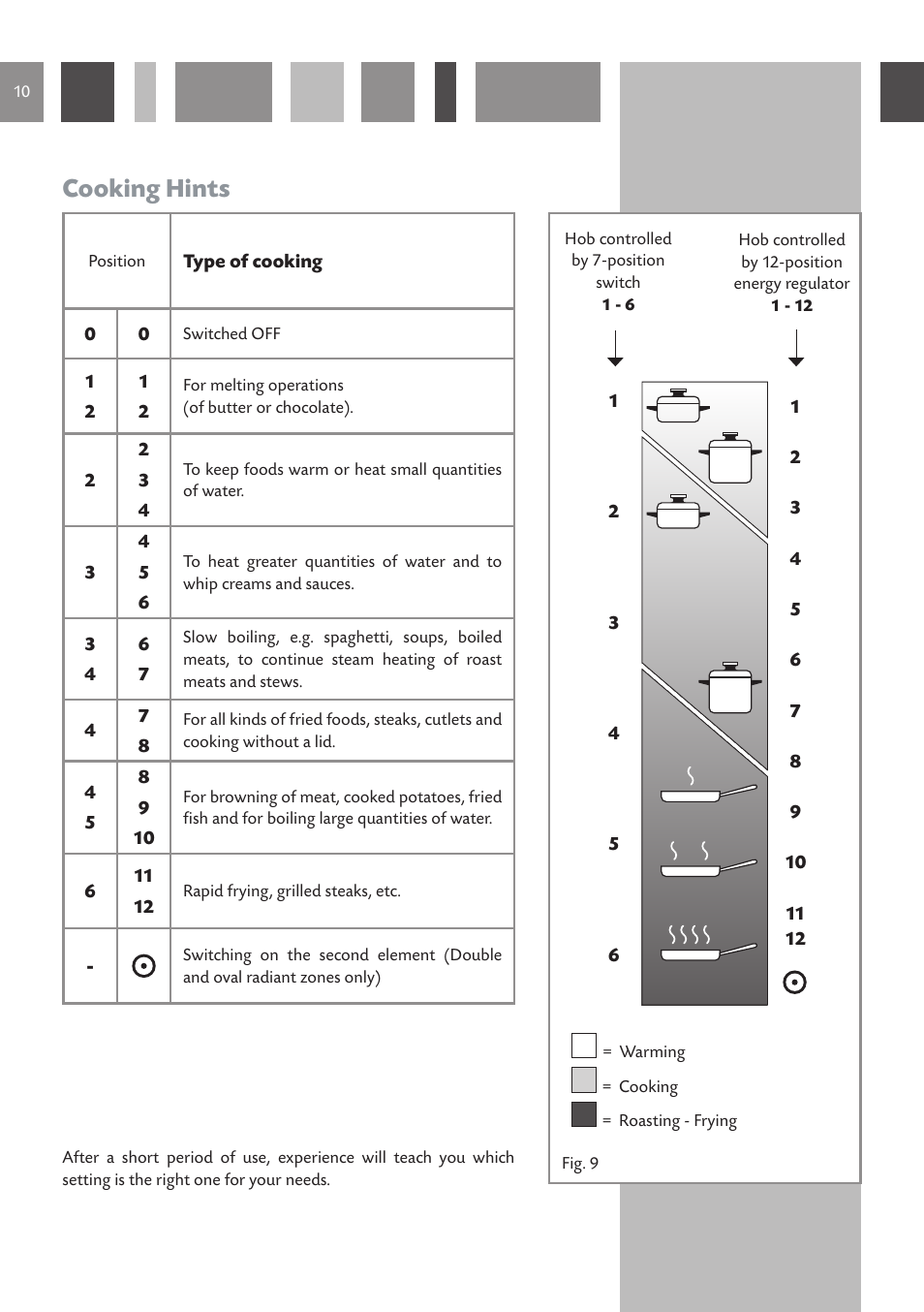 10

Cooking Hints

| Position | | Type of cooking |
|---|---|---|
| 0 | 0 | Switched OFF |
| 1 2 | 1 2 | For melting operations (of butter or chocolate). |
| 2 | 2 3 4 | To keep foods warm or heat small quantities of water. |
| 3 | 4 5 6 | To heat greater quantities of water and to whip creams and sauces. |
| 3 4 | 6 7 | Slow boiling, e.g. spaghetti, soups, boiled meats, to continue steam heating of roast meats and stews. |
| 4 | 7 8 | For all kinds of fried foods, steaks, cutlets and cooking without a lid. |
| 4 5 | 8 9 10 | For browning of meat, cooked potatoes, fried fish and for boiling large quantities of water. |
| 6 | 11 12 | Rapid frying, grilled steaks, etc. |
| - | ⊙ | Switching on the second element (Double and oval radiant zones only) |

After a short period of use, experience will teach you which setting is the right one for your needs.

Hob controlled by 7-position switch
1 - 6

Hob controlled by 12-position energy regulator
1 - 12

1
2
3
4
5
6

1
2
3
4
5
6
7
8
9
10
11
12
⊙

= Warming
= Cooking
= Roasting - Frying

Fig. 9